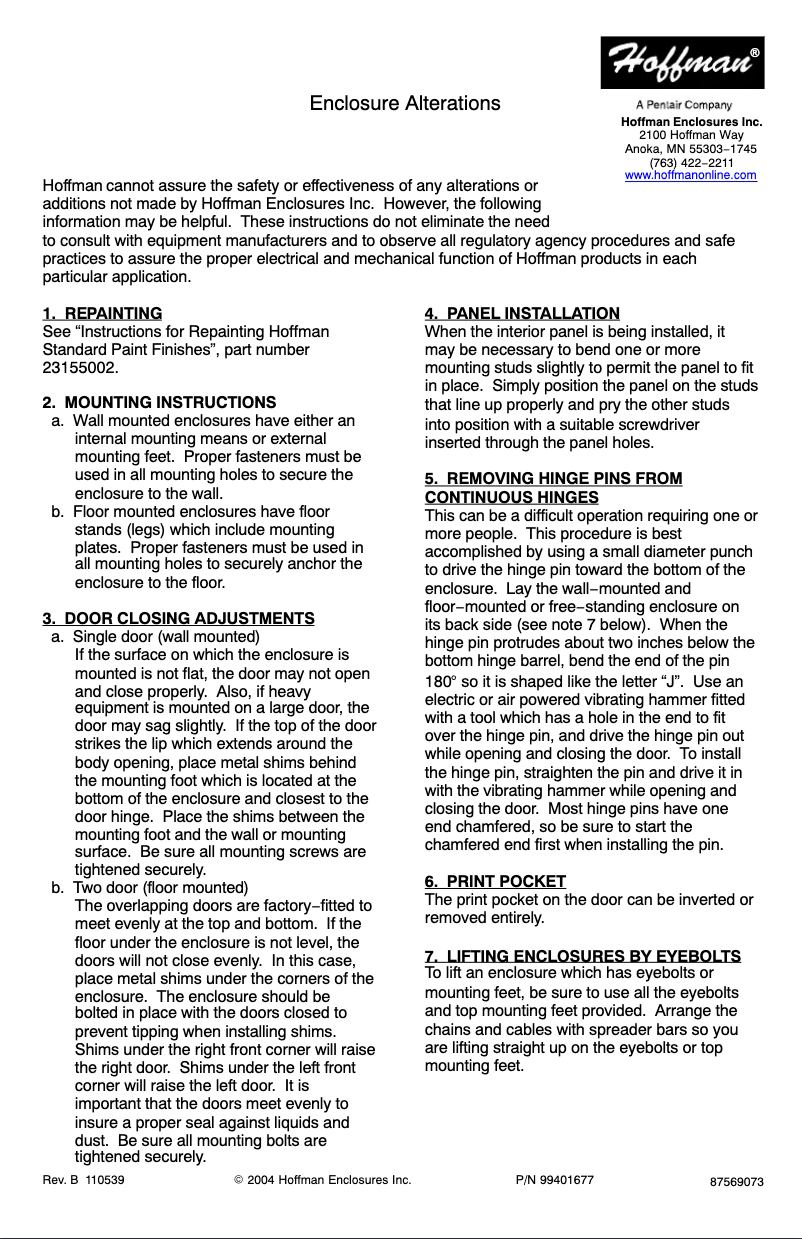 Hoffman®

A Pentair Company

Hoffman Enclosures Inc.
2100 Hoffman Way
Anoka, MN 55303−1745
(763) 422−2211
www.hoffmanonline.com

Enclosure Alterations

Hoffman cannot assure the safety or effectiveness of any alterations or additions not made by Hoffman Enclosures Inc. However, the following information may be helpful. These instructions do not eliminate the need to consult with equipment manufacturers and to observe all regulatory agency procedures and safe practices to assure the proper electrical and mechanical function of Hoffman products in each particular application.

1. REPAINTING
See “Instructions for Repainting Hoffman Standard Paint Finishes”, part number 23155002.

2. MOUNTING INSTRUCTIONS
a. Wall mounted enclosures have either an internal mounting means or external mounting feet. Proper fasteners must be used in all mounting holes to secure the enclosure to the wall.
b. Floor mounted enclosures have floor stands (legs) which include mounting plates. Proper fasteners must be used in all mounting holes to securely anchor the enclosure to the floor.

3. DOOR CLOSING ADJUSTMENTS
a. Single door (wall mounted)
If the surface on which the enclosure is mounted is not flat, the door may not open and close properly. Also, if heavy equipment is mounted on a large door, the door may sag slightly. If the top of the door strikes the lip which extends around the body opening, place metal shims behind the mounting foot which is located at the bottom of the enclosure and closest to the door hinge. Place the shims between the mounting foot and the wall or mounting surface. Be sure all mounting screws are tightened securely.
b. Two door (floor mounted)
The overlapping doors are factory−fitted to meet evenly at the top and bottom. If the floor under the enclosure is not level, the doors will not close evenly. In this case, place metal shims under the corners of the enclosure. The enclosure should be bolted in place with the doors closed to prevent tipping when installing shims. Shims under the right front corner will raise the right door. Shims under the left front corner will raise the left door. It is important that the doors meet evenly to insure a proper seal against liquids and dust. Be sure all mounting bolts are tightened securely.

4. PANEL INSTALLATION
When the interior panel is being installed, it may be necessary to bend one or more mounting studs slightly to permit the panel to fit in place. Simply position the panel on the studs that line up properly and pry the other studs into position with a suitable screwdriver inserted through the panel holes.

5. REMOVING HINGE PINS FROM CONTINUOUS HINGES
This can be a difficult operation requiring one or more people. This procedure is best accomplished by using a small diameter punch to drive the hinge pin toward the bottom of the enclosure. Lay the wall−mounted and floor−mounted or free−standing enclosure on its back side (see note 7 below). When the hinge pin protrudes about two inches below the bottom hinge barrel, bend the end of the pin 180° so it is shaped like the letter “J”. Use an electric or air powered vibrating hammer fitted with a tool which has a hole in the end to fit over the hinge pin, and drive the hinge pin out while opening and closing the door. To install the hinge pin, straighten the pin and drive it in with the vibrating hammer while opening and closing the door. Most hinge pins have one end chamfered, so be sure to start the chamfered end first when installing the pin.

6. PRINT POCKET
The print pocket on the door can be inverted or removed entirely.

7. LIFTING ENCLOSURES BY EYEBOLTS
To lift an enclosure which has eyebolts or mounting feet, be sure to use all the eyebolts and top mounting feet provided. Arrange the chains and cables with spreader bars so you are lifting straight up on the eyebolts or top mounting feet.

Rev. B 110539 © 2004 Hoffman Enclosures Inc. P/N 99401677 87569073